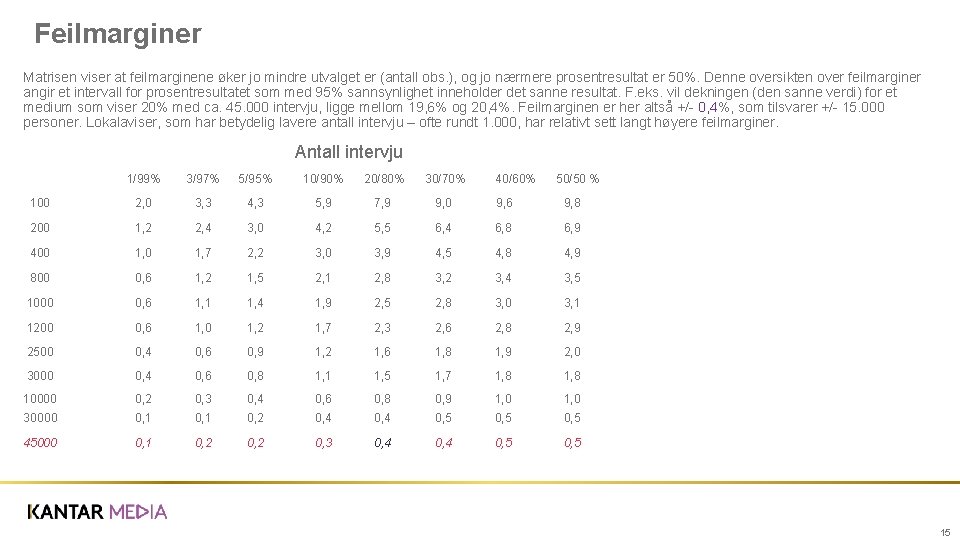 Feilmarginer

Matrisen viser at feilmarginene øker jo mindre utvalget er (antall obs.), og jo nærmere prosentresultat er 50%. Denne oversikten over feilmarginer angir et intervall for prosentresultatet som med 95% sannsynlighet inneholder det sanne resultat. F.eks. vil dekningen (den sanne verdi) for et medium som viser 20% med ca. 45.000 intervju, ligge mellom 19,6% og 20,4%. Feilmarginen er her altså +/- 0,4%, som tilsvarer +/- 15.000 personer. Lokalaviser, som har betydelig lavere antall intervju – ofte rundt 1.000, har relativt sett langt høyere feilmarginer.

Antall intervju

| | 1/99% | 3/97% | 5/95% | 10/90% | 20/80% | 30/70% | 40/60% | 50/50 % |
|---|---|---|---|---|---|---|---|---|
| 100 | 2,0 | 3,3 | 4,3 | 5,9 | 7,9 | 9,0 | 9,6 | 9,8 |
| 200 | 1,2 | 2,4 | 3,0 | 4,2 | 5,5 | 6,4 | 6,8 | 6,9 |
| 400 | 1,0 | 1,7 | 2,2 | 3,0 | 3,9 | 4,5 | 4,8 | 4,9 |
| 800 | 0,6 | 1,2 | 1,5 | 2,1 | 2,8 | 3,2 | 3,4 | 3,5 |
| 1000 | 0,6 | 1,1 | 1,4 | 1,9 | 2,5 | 2,8 | 3,0 | 3,1 |
| 1200 | 0,6 | 1,0 | 1,2 | 1,7 | 2,3 | 2,6 | 2,8 | 2,9 |
| 2500 | 0,4 | 0,6 | 0,9 | 1,2 | 1,6 | 1,8 | 1,9 | 2,0 |
| 3000 | 0,4 | 0,6 | 0,8 | 1,1 | 1,5 | 1,7 | 1,8 | 1,8 |
| 10000 | 0,2 | 0,3 | 0,4 | 0,6 | 0,8 | 0,9 | 1,0 | 1,0 |
| 30000 | 0,1 | 0,1 | 0,2 | 0,4 | 0,4 | 0,5 | 0,5 | 0,5 |
| 45000 | 0,1 | 0,2 | 0,2 | 0,3 | 0,4 | 0,4 | 0,5 | 0,5 |

KANTAR MEDIA

15